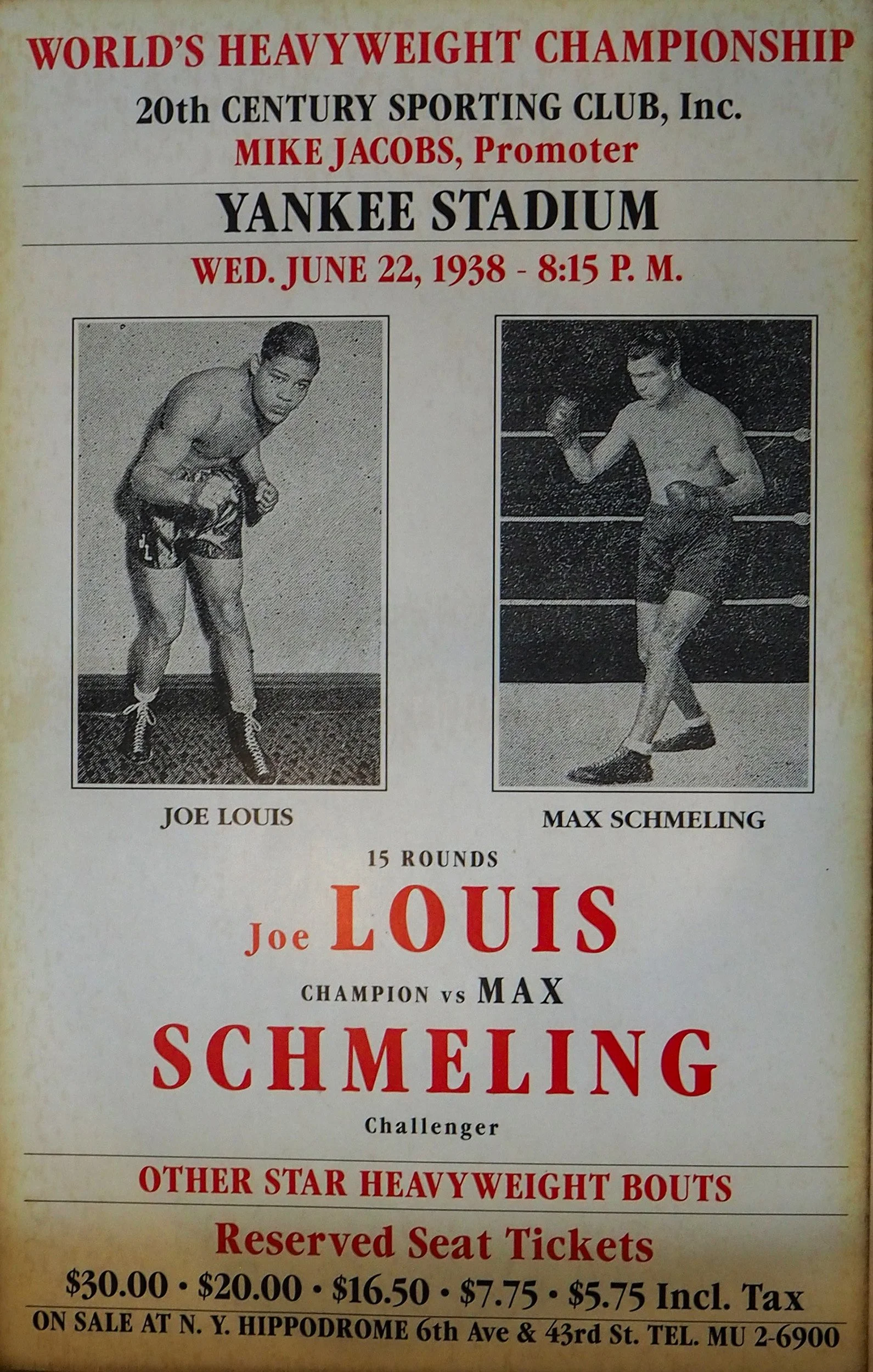 WORLD'S HEAVYWEIGHT CHAMPIONSHIP

20th CENTURY SPORTING CLUB, Inc.

MIKE JACOBS, Promoter

YANKEE STADIUM

WED. JUNE 22, 1938 - 8:15 P. M.

JOE LOUIS

MAX SCHMELING

15 ROUNDS

Joe LOUIS

CHAMPION vs MAX

SCHMELING

Challenger

OTHER STAR HEAVYWEIGHT BOUTS

Reserved Seat Tickets

$30.00 • $20.00 • $16.50 • $7.75 • $5.75 Incl. Tax

ON SALE AT N. Y. HIPPODROME 6th Ave & 43rd St. TEL. MU 2-6900